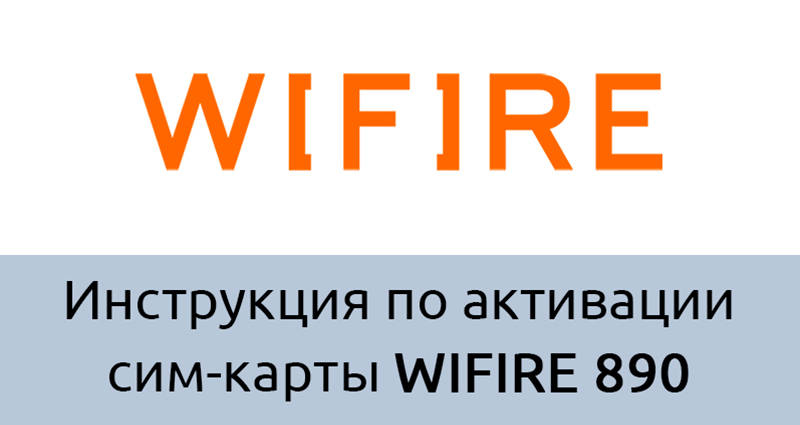 W[F]RE

Инструкция по активации сим-карты WIFIRE 890